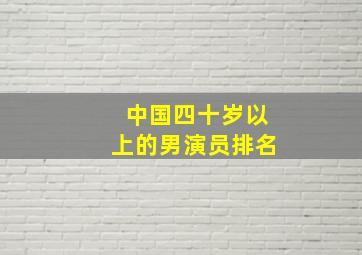 中国四十岁以上的男演员排名